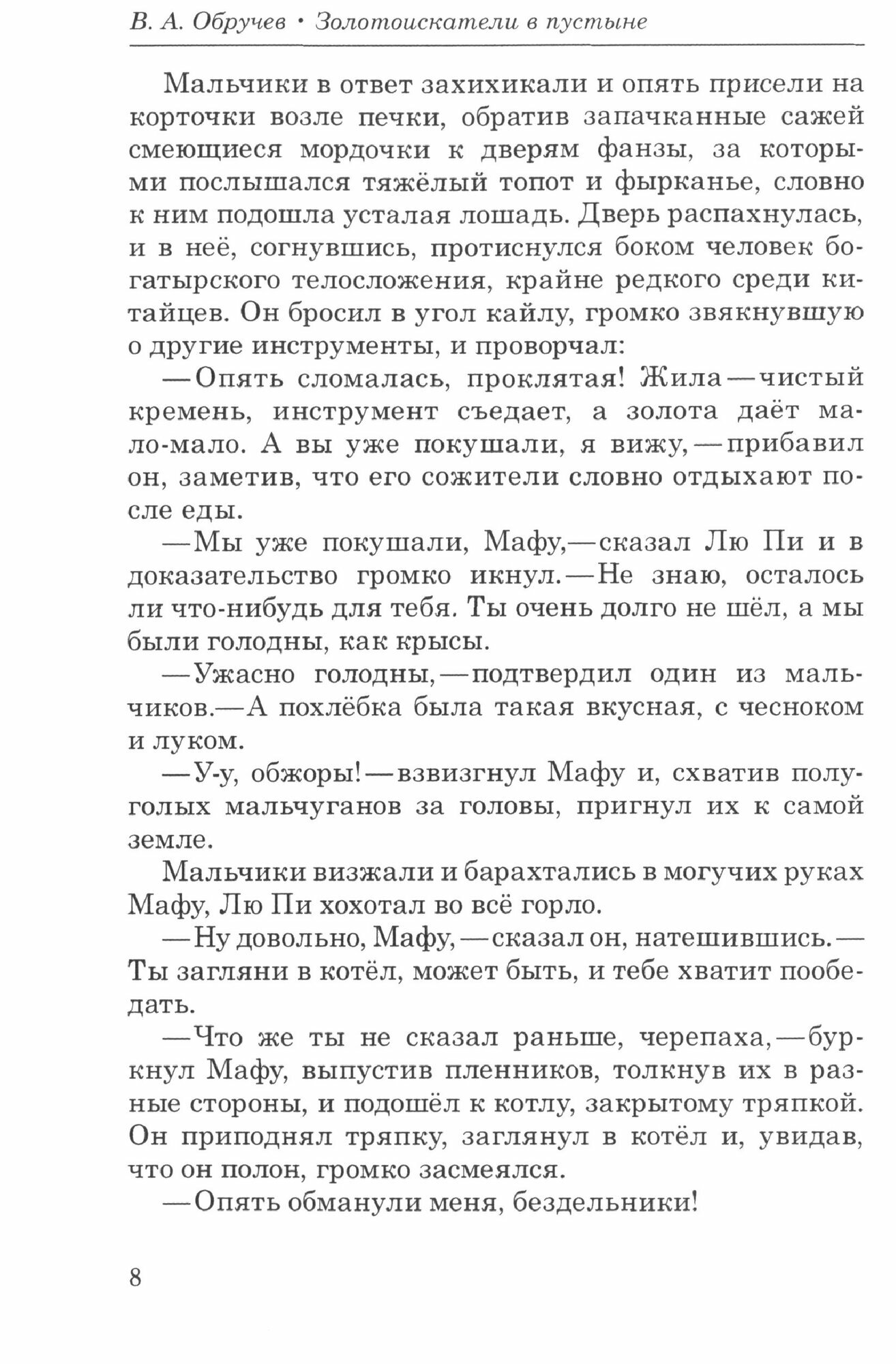 В. А. Обручев • Золотоискатели в пустыне

Мальчики в ответ захихикали и опять присели на корточки возле печки, обратив запачканные сажей смеющиеся мордочки к дверям фанзы, за которыми послышался тяжёлый топот и фырканье, словно к ним подошла усталая лошадь. Дверь распахнулась, и в неё, согнувшись, протиснулся боком человек богатырского телосложения, крайне редкого среди китайцев. Он бросил в угол кайлу, громко звякнувшую о другие инструменты, и проворчал:

—Опять сломалась, проклятая! Жила—чистый кремень, инструмент съедает, а золота даёт мало-мало. А вы уже покушали, я вижу,—прибавил он, заметив, что его сожители словно отдыхают после еды.

—Мы уже покушали, Мафу,—сказал Лю Пи и в доказательство громко икнул.—Не знаю, осталось ли что-нибудь для тебя. Ты очень долго не шёл, а мы были голодны, как крысы.

—Ужасно голодны,—подтвердил один из мальчиков.—А похлёбка была такая вкусная, с чесноком и луком.

—У-у, обжоры!—взвизгнул Мафу и, схватив полуголых мальчуганов за головы, пригнул их к самой земле.

Мальчики визжали и барахтались в могучих руках Мафу, Лю Пи хохотал во всё горло.

—Ну довольно, Мафу,—сказал он, натешившись.—Ты загляни в котёл, может быть, и тебе хватит пообедать.

—Что же ты не сказал раньше, черепаха,—буркнул Мафу, выпустив пленников, толкнув их в разные стороны, и подошёл к котлу, закрытому тряпкой. Он приподнял тряпку, заглянул в котёл и, увидав, что он полон, громко засмеялся.

—Опять обманули меня, бездельники!

8